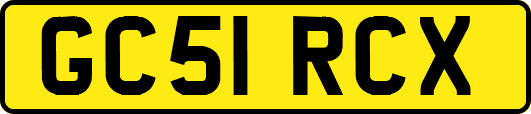 GC51 RCX